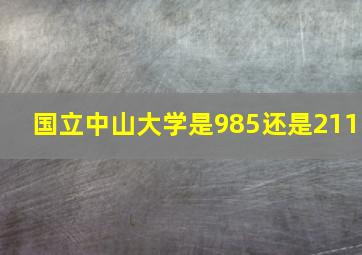 国立中山大学是985还是211